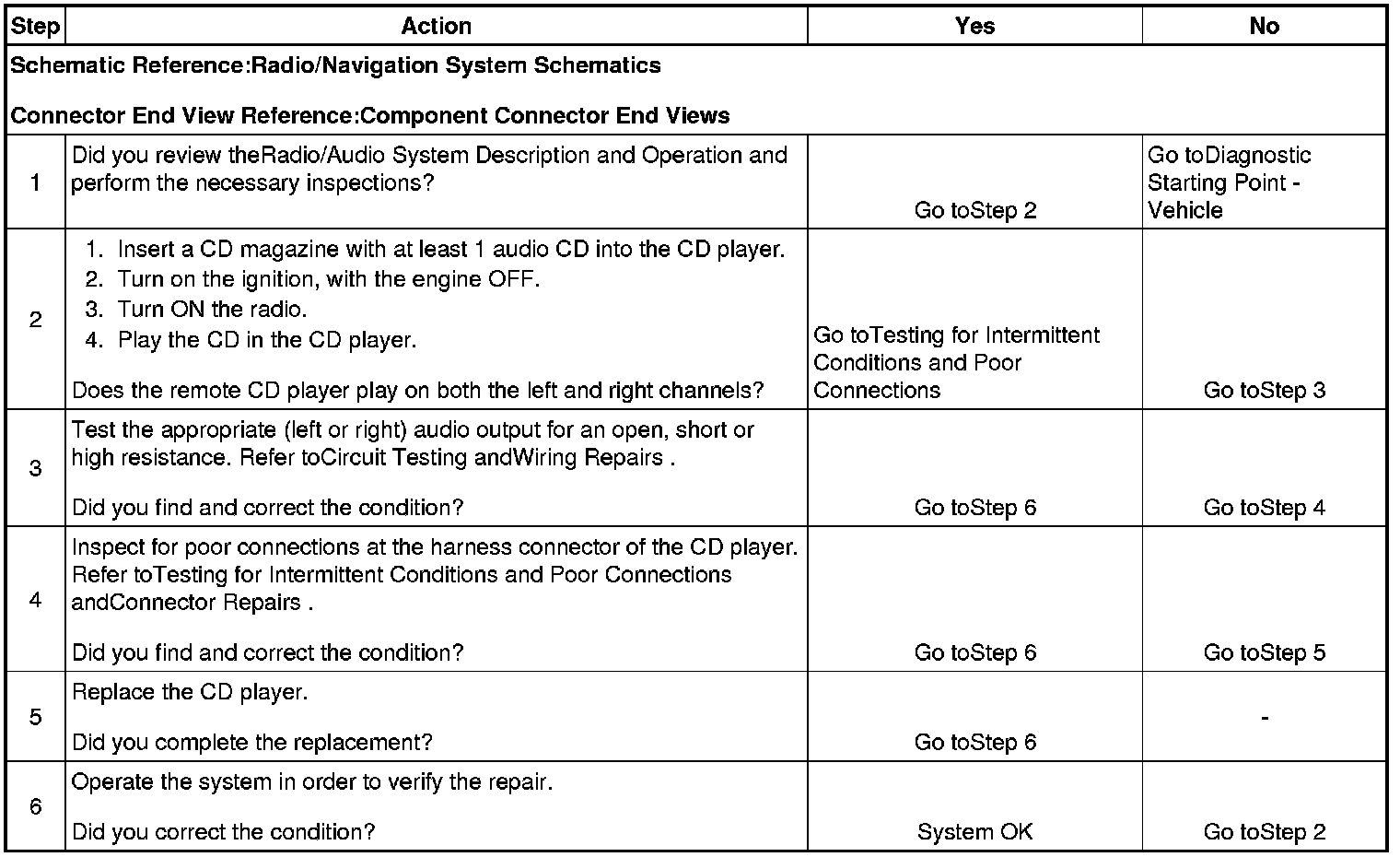 | Step | Action | Yes | No |
|---|---|---|---|
| Schematic Reference:Radio/Navigation System Schematics<br><br>Connector End View Reference:Component Connector End Views | | | |
| 1 | Did you review theRadio/Audio System Description and Operation and perform the necessary inspections? | Go toStep 2 | Go toDiagnostic Starting Point - Vehicle |
| 2 | 1. Insert a CD magazine with at least 1 audio CD into the CD player.<br>2. Turn on the ignition, with the engine OFF.<br>3. Turn ON the radio.<br>4. Play the CD in the CD player.<br><br>Does the remote CD player play on both the left and right channels? | Go toTesting for Intermittent Conditions and Poor Connections | Go toStep 3 |
| 3 | Test the appropriate (left or right) audio output for an open, short or high resistance. Refer toCircuit Testing andWiring Repairs .<br><br>Did you find and correct the condition? | Go toStep 6 | Go toStep 4 |
| 4 | Inspect for poor connections at the harness connector of the CD player. Refer toTesting for Intermittent Conditions and Poor Connections andConnector Repairs .<br><br>Did you find and correct the condition? | Go toStep 6 | Go toStep 5 |
| 5 | Replace the CD player.<br><br>Did you complete the replacement? | Go toStep 6 | - |
| 6 | Operate the system in order to verify the repair.<br><br>Did you correct the condition? | System OK | Go toStep 2 |